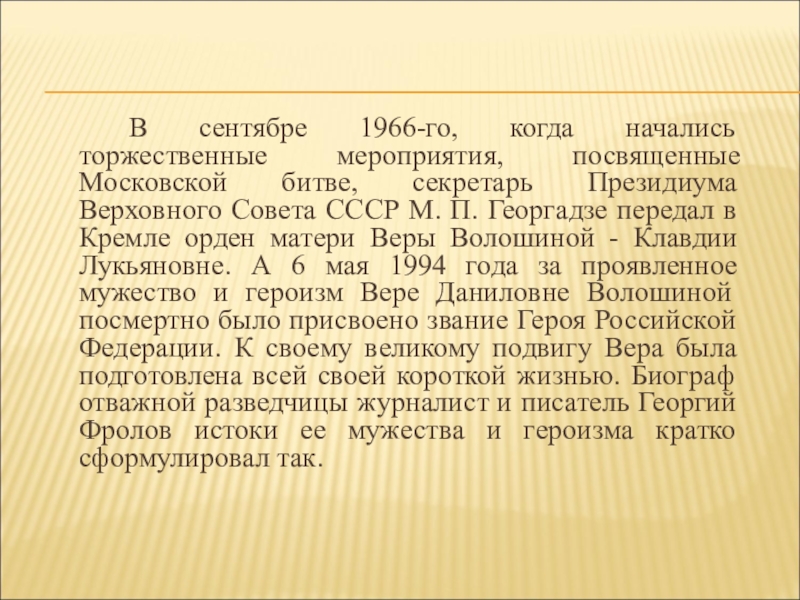 В сентябре 1966-го, когда начались торжественные мероприятия, посвященные Московской битве, секретарь Президиума Верховного Совета СССР М. П. Георгадзе передал в Кремле орден матери Веры Волошиной - Клавдии Лукьяновне. А 6 мая 1994 года за проявленное мужество и героизм Вере Даниловне Волошиной посмертно было присвоено звание Героя Российской Федерации. К своему великому подвигу Вера была подготовлена всей своей короткой жизнью. Биограф отважной разведчицы журналист и писатель Георгий Фролов истоки ее мужества и героизма кратко сформулировал так.